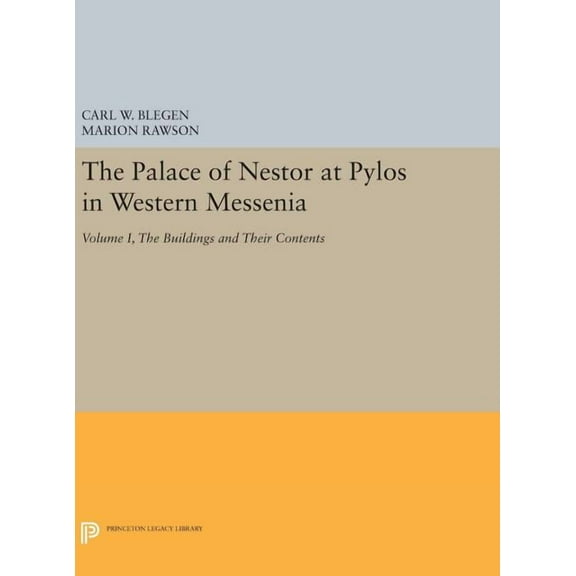 CARL W. BLEGEN
MARION RAWSON

The Palace of Nestor at Pylos in Western Messenia

Volume I, The Buildings and Their Contents

PRINCETON LEGACY LIBRARY